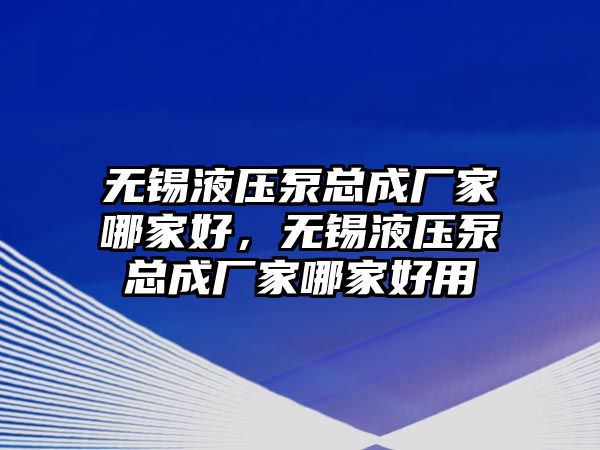 无锡液压泵总成厂家哪家好，无锡液压泵总成厂家哪家好用